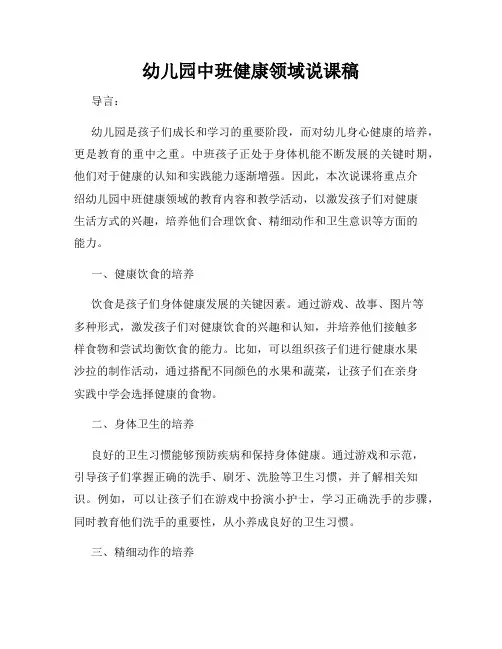 幼儿园中班健康领域说课稿

导言：

幼儿园是孩子们成长和学习的重要阶段，而对幼儿身心健康的培养，更是教育的重中之重。中班孩子正处于身体机能不断发展的关键时期，他们对于健康的认知和实践能力逐渐增强。因此，本次说课将重点介绍幼儿园中班健康领域的教育内容和教学活动，以激发孩子们对健康生活方式的兴趣，培养他们合理饮食、精细动作和卫生意识等方面的能力。

一、健康饮食的培养

饮食是孩子们身体健康发展的关键因素。通过游戏、故事、图片等多种形式，激发孩子们对健康饮食的兴趣和认知，并培养他们接触多样食物和尝试均衡饮食的能力。比如，可以组织孩子们进行健康水果沙拉的制作活动，通过搭配不同颜色的水果和蔬菜，让孩子们在亲身实践中学会选择健康的食物。

二、身体卫生的培养

良好的卫生习惯能够预防疾病和保持身体健康。通过游戏和示范，引导孩子们掌握正确的洗手、刷牙、洗脸等卫生习惯，并了解相关知识。例如，可以让孩子们在游戏中扮演小护士，学习正确洗手的步骤，同时教育他们洗手的重要性，从小养成良好的卫生习惯。

三、精细动作的培养